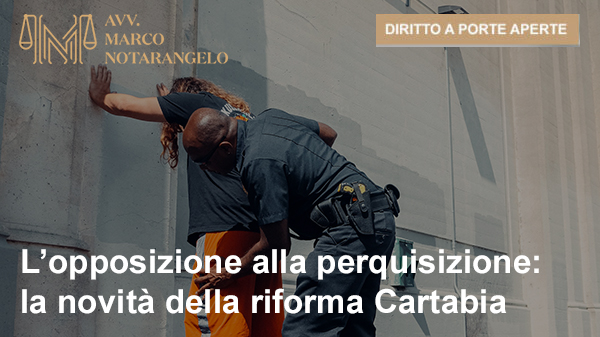 AVV.
MARCO
NOTARANGELO

DIRITTO A PORTE APERTE

L’opposizione alla perquisizione: la novità della riforma Cartabia